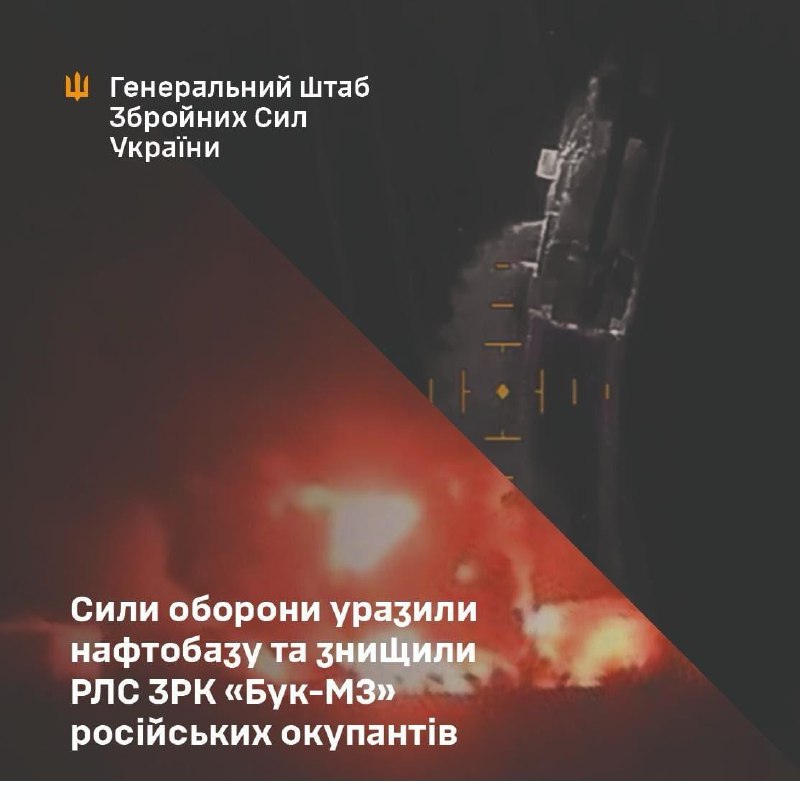 Генеральний Штаб Збройних Сил України

Сили оборони уразили нафтобазу та знищили РЛС ЗРК «Бук-М3» російських окупантів